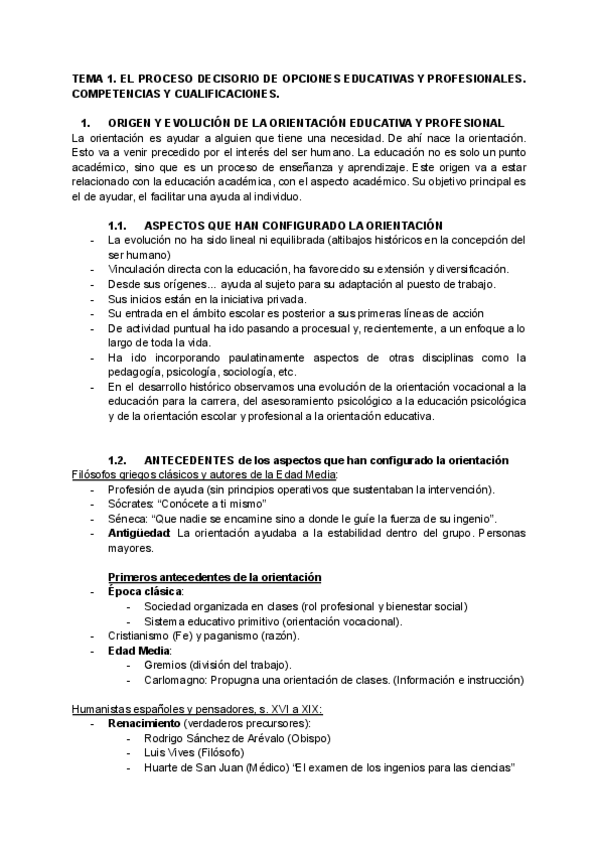 TEMA 1. EL PROCESO DECISORIO DE OPCIONES EDUCATIVAS Y PROFESIONALES. COMPETENCIAS Y CUALIFICACIONES.

1. ORIGEN Y EVOLUCIÓN DE LA ORIENTACIÓN EDUCATIVA Y PROFESIONAL

La orientación es ayudar a alguien que tiene una necesidad. De ahí nace la orientación. Esto va a venir precedido por el interés del ser humano. La educación no es solo un punto académico, sino que es un proceso de enseñanza y aprendizaje. Este origen va a estar relacionado con la educación académica, con el aspecto académico. Su objetivo principal es el de ayudar, el facilitar una ayuda al individuo.

1.1. ASPECTOS QUE HAN CONFIGURADO LA ORIENTACIÓN

- La evolución no ha sido lineal ni equilibrada (altibajos históricos en la concepción del ser humano)
- Vinculación directa con la educación, ha favorecido su extensión y diversificación.
- Desde sus orígenes... ayuda al sujeto para su adaptación al puesto de trabajo.
- Sus inicios están en la iniciativa privada.
- Su entrada en el ámbito escolar es posterior a sus primeras líneas de acción
- De actividad puntual ha ido pasando a procesual y, recientemente, a un enfoque a lo largo de toda la vida.
- Ha ido incorporando paulatinamente aspectos de otras disciplinas como la pedagogía, psicología, sociología, etc.
- En el desarrollo histórico observamos una evolución de la orientación vocacional a la educación para la carrera, del asesoramiento psicológico a la educación psicológica y de la orientación escolar y profesional a la orientación educativa.

1.2. ANTECEDENTES de los aspectos que han configurado la orientación

Filósofos griegos clásicos y autores de la Edad Media:
- Profesión de ayuda (sin principios operativos que sustentaban la intervención).
- Sócrates: "Conócete a ti mismo"
- Séneca: "Que nadie se encamine sino a donde le guíe la fuerza de su ingenio".
- Antigüedad: La orientación ayudaba a la estabilidad dentro del grupo. Personas mayores.

Primeros antecedentes de la orientación
- Época clásica:
 - Sociedad organizada en clases (rol profesional y bienestar social)
 - Sistema educativo primitivo (orientación vocacional).
- Cristianismo (Fe) y paganismo (razón).
- Edad Media:
 - Gremios (división del trabajo).
 - Carlomagno: Propugna una orientación de clases. (Información e instrucción)

Humanistas españoles y pensadores, s. XVI a XIX:
- Renacimiento (verdaderos precursores):
 - Rodrigo Sánchez de Arévalo (Obispo)
 - Luis Vives (Filósofo)
 - Huarte de San Juan (Médico) "El examen de los ingenios para las ciencias"